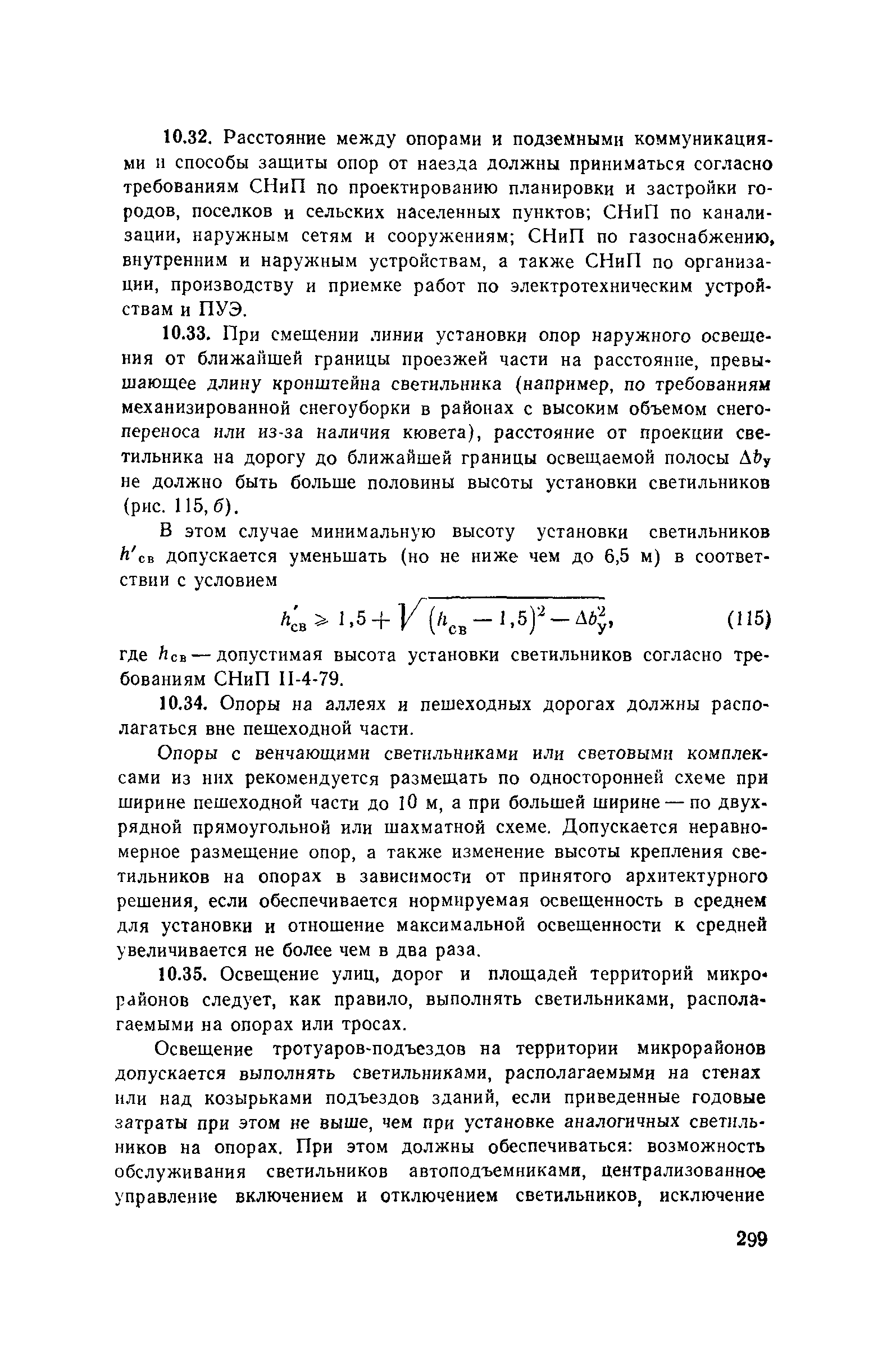 10.32. Расстояние между опорами и подземными коммуникациями и способы защиты опор от наезда должны приниматься согласно требованиям СНиП по проектированию планировки и застройки городов, поселков и сельских населенных пунктов; СНиП по канализации, наружным сетям и сооружениям; СНиП по газоснабжению, внутренним и наружным устройствам, а также СНиП по организации, производству и приемке работ по электротехническим устройствам и ПУЭ.

10.33. При смещении линии установки опор наружного освещения от ближайшей границы проезжей части на расстояние, превышающее длину кронштейна светильника (например, по требованиям механизированной снегоуборки в районах с высоким объемом снегопереноса или из-за наличия кювета), расстояние от проекции светильника на дорогу до ближайшей границы освещаемой полосы $\Delta b_у$ не должно быть больше половины высоты установки светильников (рис. 115, б).

В этом случае минимальную высоту установки светильников $h'_{св}$ допускается уменьшать (но не ниже чем до 6,5 м) в соответствии с условием

$h'_{св} \geqslant 1,5 + \sqrt{(h_{св} - 1,5)^2 - \Delta b_у^2}$, (115)

где $h_{св}$ — допустимая высота установки светильников согласно требованиям СНиП II-4-79.

10.34. Опоры на аллеях и пешеходных дорогах должны располагаться вне пешеходной части.

Опоры с венчающими светильниками или световыми комплексами из них рекомендуется размещать по односторонней схеме при ширине пешеходной части до 10 м, а при большей ширине — по двухрядной прямоугольной или шахматной схеме. Допускается неравномерное размещение опор, а также изменение высоты крепления светильников на опорах в зависимости от принятого архитектурного решения, если обеспечивается нормируемая освещенность в среднем для установки и отношение максимальной освещенности к средней увеличивается не более чем в два раза.

10.35. Освещение улиц, дорог и площадей территорий микрорайонов следует, как правило, выполнять светильниками, располагаемыми на опорах или тросах.

Освещение тротуаров-подъездов на территории микрорайонов допускается выполнять светильниками, располагаемыми на стенах или над козырьками подъездов зданий, если приведенные годовые затраты при этом не выше, чем при установке аналогичных светильников на опорах. При этом должны обеспечиваться: возможность обслуживания светильников автоподъемниками, централизованное управление включением и отключением светильников, исключение

299